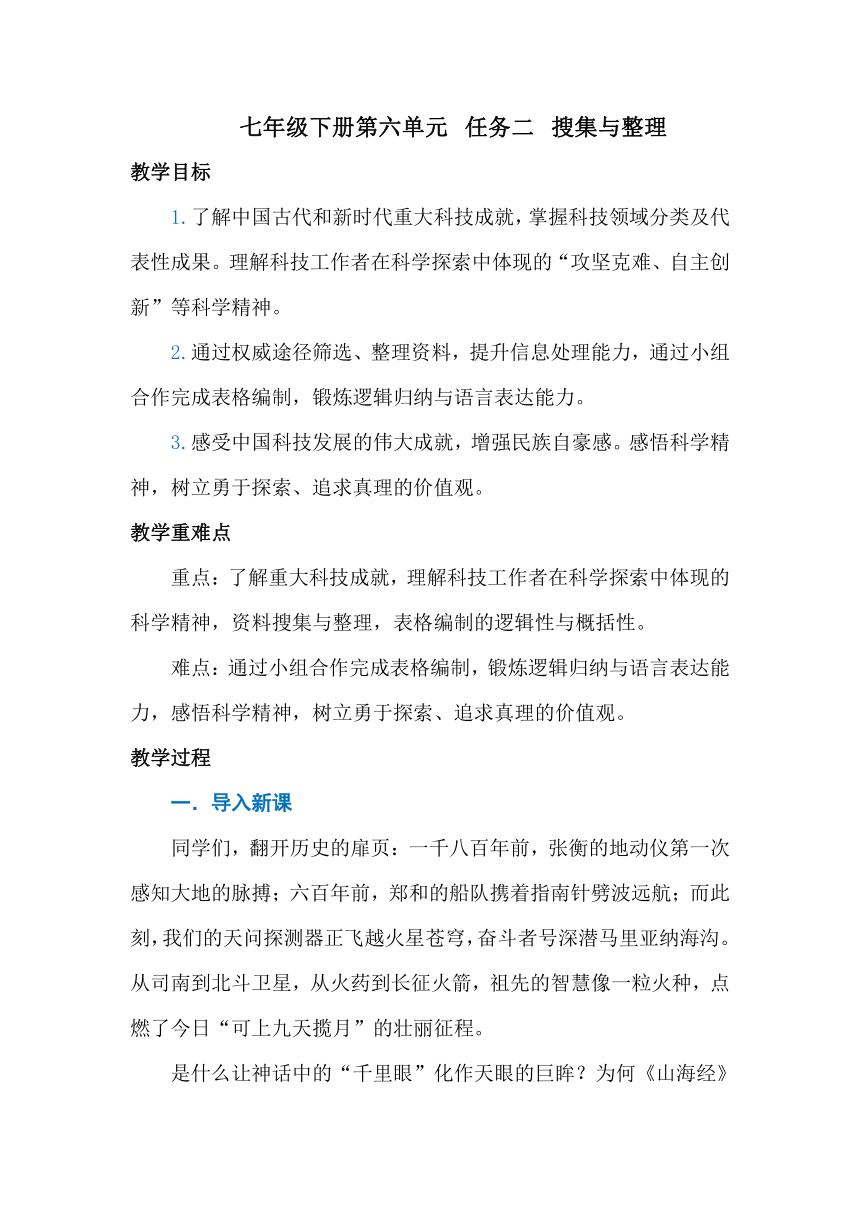 七年级下册第六单元 任务二 搜集与整理

教学目标

1.了解中国古代和新时代重大科技成就，掌握科技领域分类及代表性成果。理解科技工作者在科学探索中体现的“攻坚克难、自主创新”等科学精神。

2.通过权威途径筛选、整理资料，提升信息处理能力，通过小组合作完成表格编制，锻炼逻辑归纳与语言表达能力。

3.感受中国科技发展的伟大成就，增强民族自豪感。感悟科学精神，树立勇于探索、追求真理的价值观。

教学重难点

重点：了解重大科技成就，理解科技工作者在科学探索中体现的科学精神，资料搜集与整理，表格编制的逻辑性与概括性。

难点：通过小组合作完成表格编制，锻炼逻辑归纳与语言表达能力，感悟科学精神，树立勇于探索、追求真理的价值观。

教学过程

一．导入新课

同学们，翻开历史的扉页：一千八百年前，张衡的地动仪第一次感知大地的脉搏；六百年前，郑和的船队携着指南针劈波远航；而此刻，我们的天问探测器正飞越火星苍穹，奋斗者号深潜马里亚纳海沟。从司南到北斗卫星，从火药到长征火箭，祖先的智慧像一粒火种，点燃了今日“可上九天揽月”的壮丽征程。

是什么让神话中的“千里眼”化作天眼的巨眸？为何《山海经》